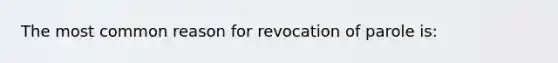 The most common reason for revocation of parole is: